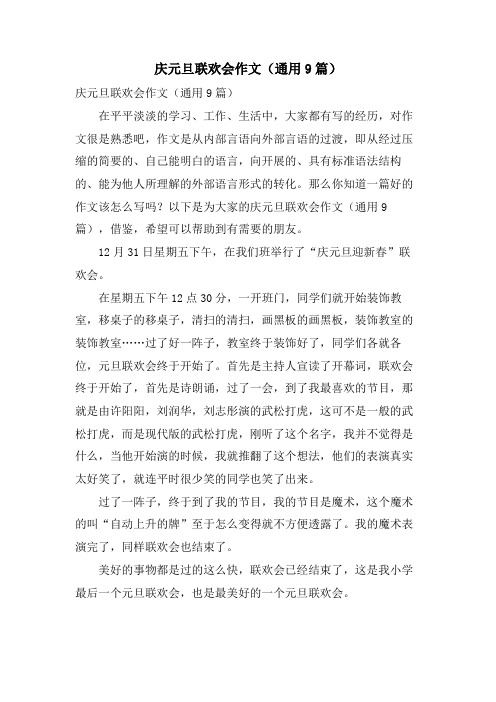 庆元旦联欢会作文（通用9篇）

庆元旦联欢会作文（通用9篇）

在平平淡淡的学习、工作、生活中，大家都有写的经历，对作文很是熟悉吧，作文是从内部言语向外部言语的过渡，即从经过压缩的简要的、自己能明白的语言，向开展的、具有标准语法结构的、能为他人所理解的外部语言形式的转化。那么你知道一篇好的作文该怎么写吗？以下是为大家的庆元旦联欢会作文（通用9篇），借鉴，希望可以帮助到有需要的朋友。

12月31日星期五下午，在我们班举行了“庆元旦迎新春”联欢会。

在星期五下午12点30分，一开班门，同学们就开始装饰教室，移桌子的移桌子，清扫的清扫，画黑板的画黑板，装饰教室的装饰教室……过了好一阵子，教室终于装饰好了，同学们各就各位，元旦联欢会终于开始了。首先是主持人宣读了开幕词，联欢会终于开始了，首先是诗朗诵，过了一会，到了我最喜欢的节目，那就是由许阳阳，刘润华，刘志彤演的武松打虎，这可不是一般的武松打虎，而是现代版的武松打虎，刚听了这个名字，我并不觉得是什么，当他开始演的时候，我就推翻了这个想法，他们的表演真实太好笑了，就连平时很少笑的同学也笑了出来。

过了一阵子，终于到了我的节目，我的节目是魔术，这个魔术的叫“自动上升的牌”至于怎么变得就不方便透露了。我的魔术表演完了，同样联欢会也结束了。

美好的事物都是过的这么快，联欢会已经结束了，这是我小学最后一个元旦联欢会，也是最美好的一个元旦联欢会。